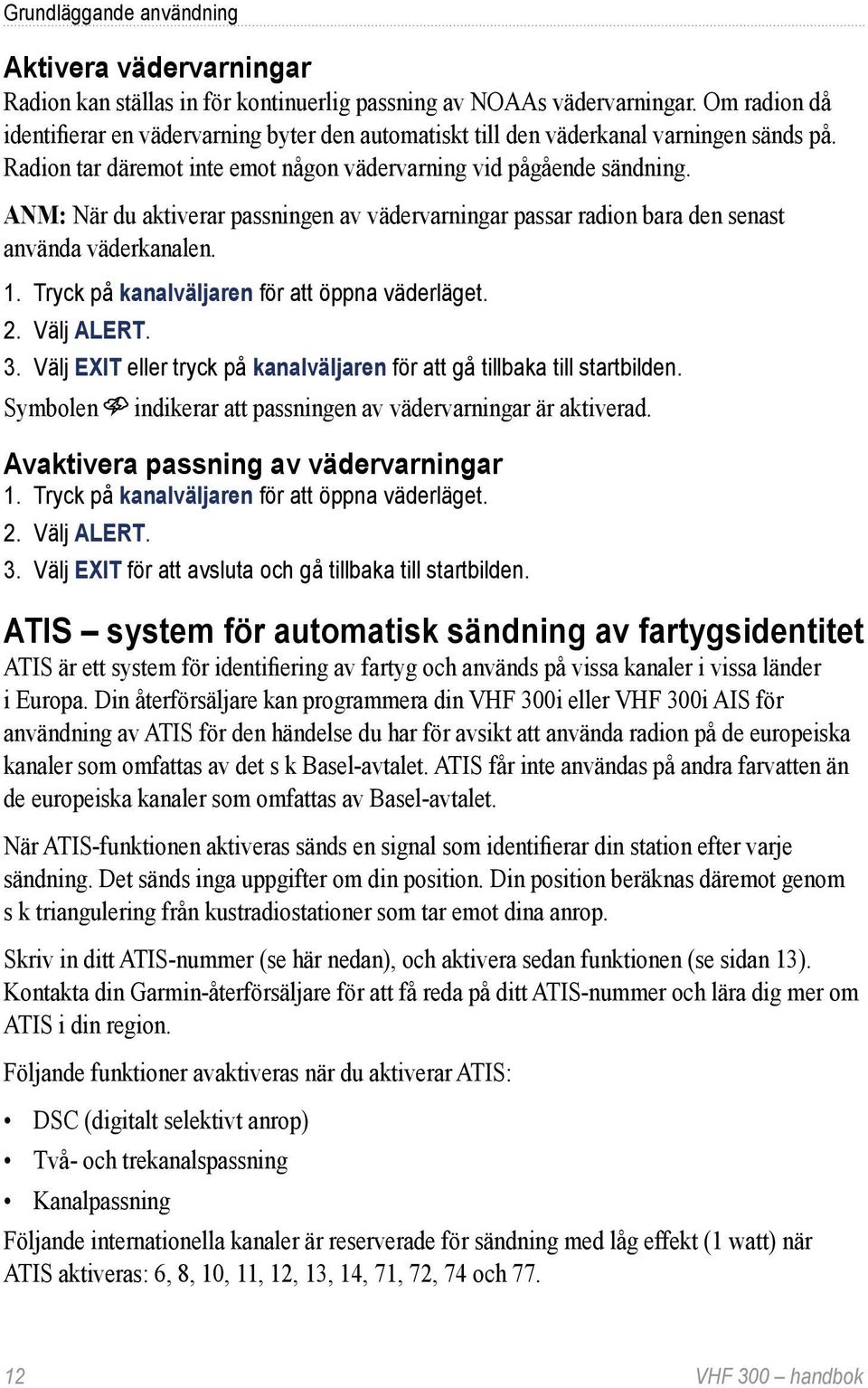 Grundläggande användning

Aktivera vädervarningar

Radion kan ställas in för kontinuerlig passning av NOAAs vädervarningar. Om radion då identifierar en vädervarning byter den automatiskt till den väderkanal varningen sänds på. Radion tar däremot inte emot någon vädervarning vid pågående sändning.

ANM: När du aktiverar passningen av vädervarningar passar radion bara den senast använda väderkanalen.

1. Tryck på kanalväljaren för att öppna väderläget.
2. Välj ALERT.
3. Välj EXIT eller tryck på kanalväljaren för att gå tillbaka till startbilden.

Symbolen indikerar att passningen av vädervarningar är aktiverad.

Avaktivera passning av vädervarningar

1. Tryck på kanalväljaren för att öppna väderläget.
2. Välj ALERT.
3. Välj EXIT för att avsluta och gå tillbaka till startbilden.

ATIS – system för automatisk sändning av fartygsidentitet

ATIS är ett system för identifiering av fartyg och används på vissa kanaler i vissa länder i Europa. Din återförsäljare kan programmera din VHF 300i eller VHF 300i AIS för användning av ATIS för den händelse du har för avsikt att använda radion på de europeiska kanaler som omfattas av det s k Basel-avtalet. ATIS får inte användas på andra farvatten än de europeiska kanaler som omfattas av Basel-avtalet.

När ATIS-funktionen aktiveras sänds en signal som identifierar din station efter varje sändning. Det sänds inga uppgifter om din position. Din position beräknas däremot genom s k triangulering från kustradiostationer som tar emot dina anrop.

Skriv in ditt ATIS-nummer (se här nedan), och aktivera sedan funktionen (se sidan 13). Kontakta din Garmin-återförsäljare för att få reda på ditt ATIS-nummer och lära dig mer om ATIS i din region.

Följande funktioner avaktiveras när du aktiverar ATIS:

• DSC (digitalt selektivt anrop)
• Två- och trekanalspassning
• Kanalpassning

Följande internationella kanaler är reserverade för sändning med låg effekt (1 watt) när ATIS aktiveras: 6, 8, 10, 11, 12, 13, 14, 71, 72, 74 och 77.

12

VHF 300 – handbok